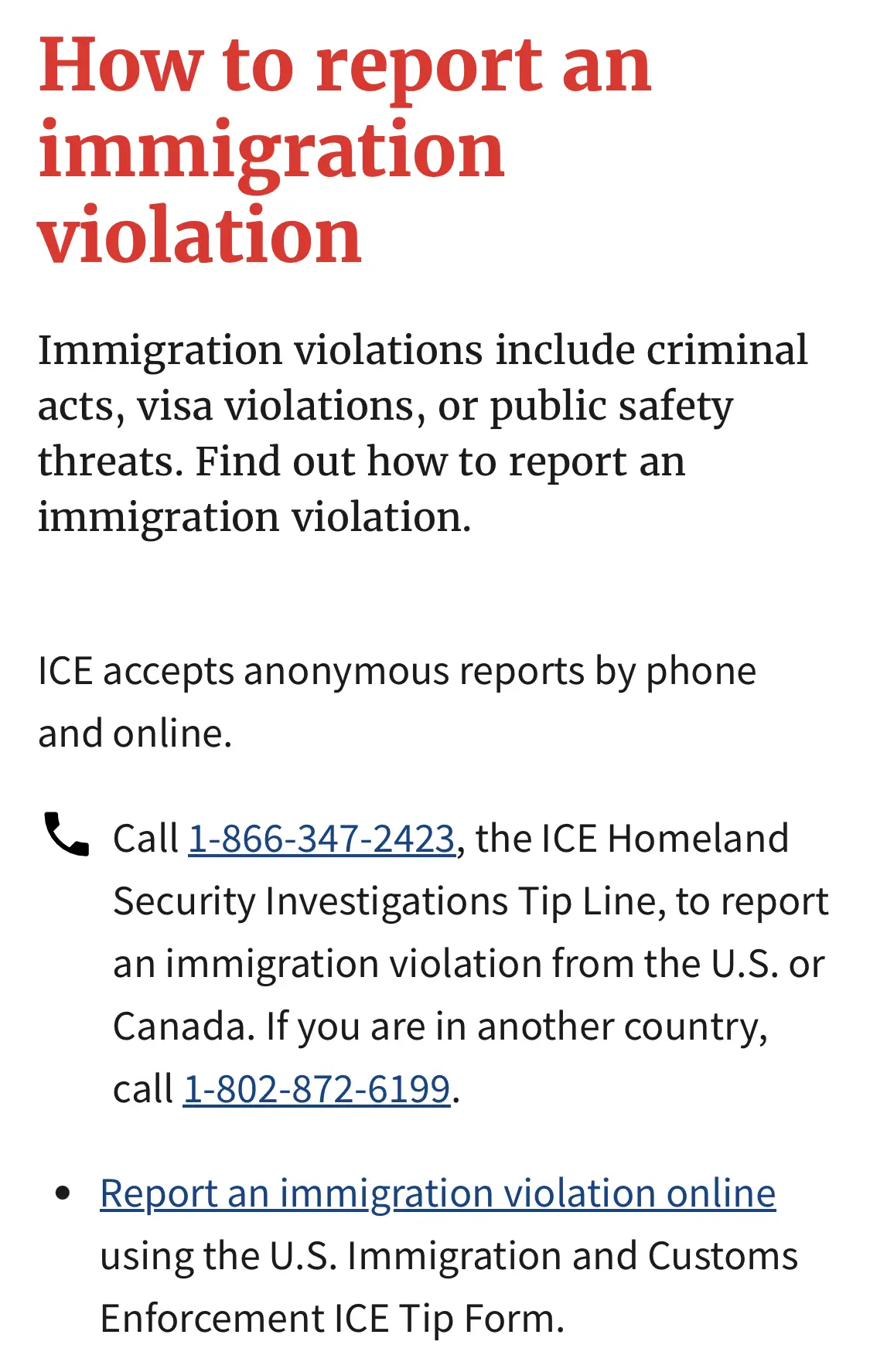 How to report an immigration violation

Immigration violations include criminal acts, visa violations, or public safety threats. Find out how to report an immigration violation.

ICE accepts anonymous reports by phone and online.

Call 1-866-347-2423, the ICE Homeland Security Investigations Tip Line, to report an immigration violation from the U.S. or Canada. If you are in another country, call 1-802-872-6199.

• Report an immigration violation online using the U.S. Immigration and Customs Enforcement ICE Tip Form.